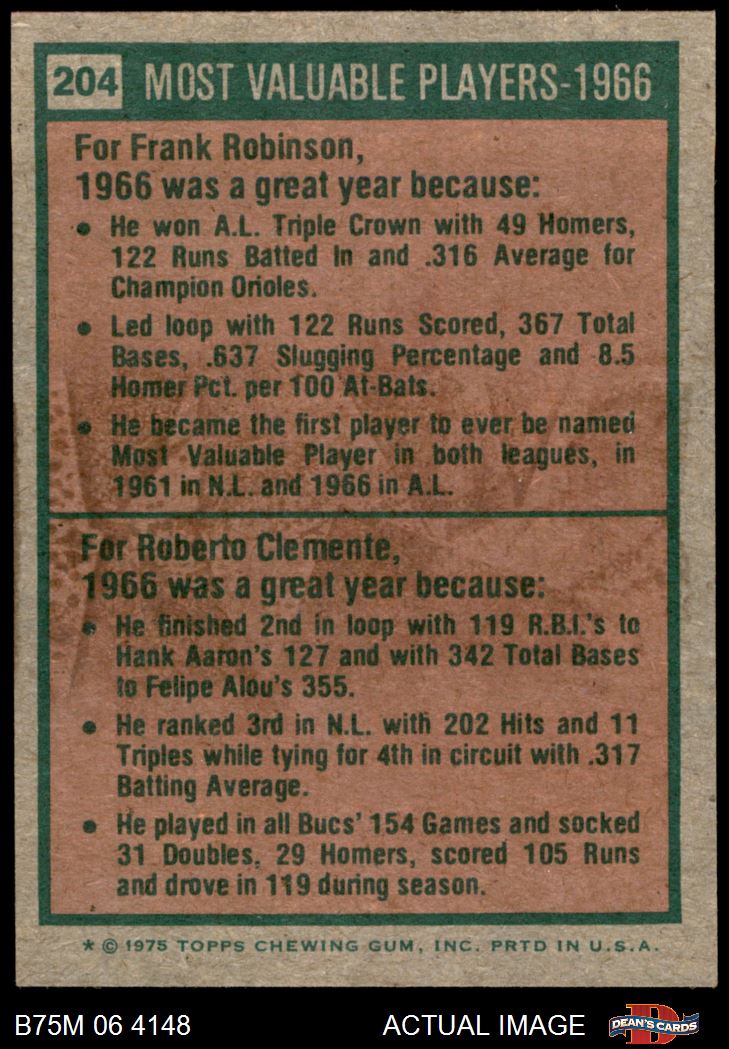 204 MOST VALUABLE PLAYERS-1966

For Frank Robinson,
1966 was a great year because:

• He won A.L. Triple Crown with 49 Homers, 122 Runs Batted In and .316 Average for Champion Orioles.
• Led loop with 122 Runs Scored, 367 Total Bases, .637 Slugging Percentage and 8.5 Homer Pct. per 100 At-Bats.
• He became the first player to ever be named Most Valuable Player in both leagues, in 1961 in N.L. and 1966 in A.L.

For Roberto Clemente,
1966 was a great year because:

• He finished 2nd in loop with 119 R.B.I.'s to Hank Aaron's 127 and with 342 Total Bases to Felipe Alou's 355.
• He ranked 3rd in N.L. with 202 Hits and 11 Triples while tying for 4th in circuit with .317 Batting Average.
• He played in all Bucs' 154 Games and socked 31 Doubles, 29 Homers, scored 105 Runs and drove in 119 during season.

* © 1975 TOPPS CHEWING GUM, INC. PRTD IN U.S.A.

B75M 06 4148

ACTUAL IMAGE

DEAN'S CARDS